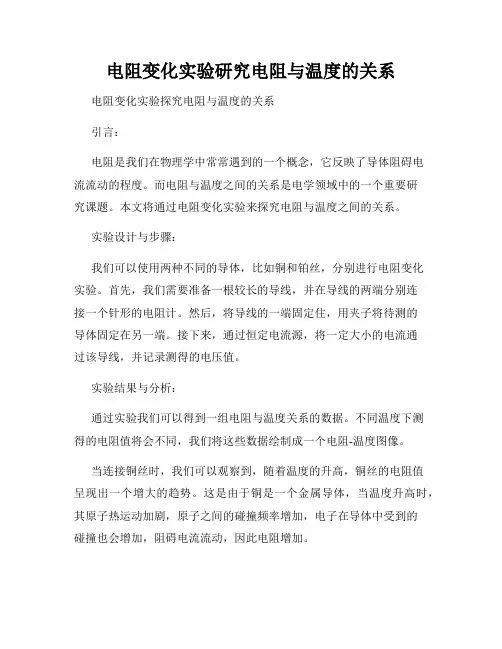 电阻变化实验研究电阻与温度的关系

电阻变化实验探究电阻与温度的关系

引言：

电阻是我们在物理学中常常遇到的一个概念，它反映了导体阻碍电流流动的程度。而电阻与温度之间的关系是电学领域中的一个重要研究课题。本文将通过电阻变化实验来探究电阻与温度之间的关系。

实验设计与步骤：

我们可以使用两种不同的导体，比如铜和铂丝，分别进行电阻变化实验。首先，我们需要准备一根较长的导线，并在导线的两端分别连接一个针形的电阻计。然后，将导线的一端固定住，用夹子将待测的导体固定在另一端。接下来，通过恒定电流源，将一定大小的电流通过该导线，并记录测得的电压值。

实验结果与分析：

通过实验我们可以得到一组电阻与温度关系的数据。不同温度下测得的电阻值将会不同，我们将这些数据绘制成一个电阻-温度图像。

当连接铜丝时，我们可以观察到，随着温度的升高，铜丝的电阻值呈现出一个增大的趋势。这是由于铜是一个金属导体，当温度升高时，其原子热运动加剧，原子之间的碰撞频率增加，电子在导体中受到的碰撞也会增加，阻碍电流流动，因此电阻增加。